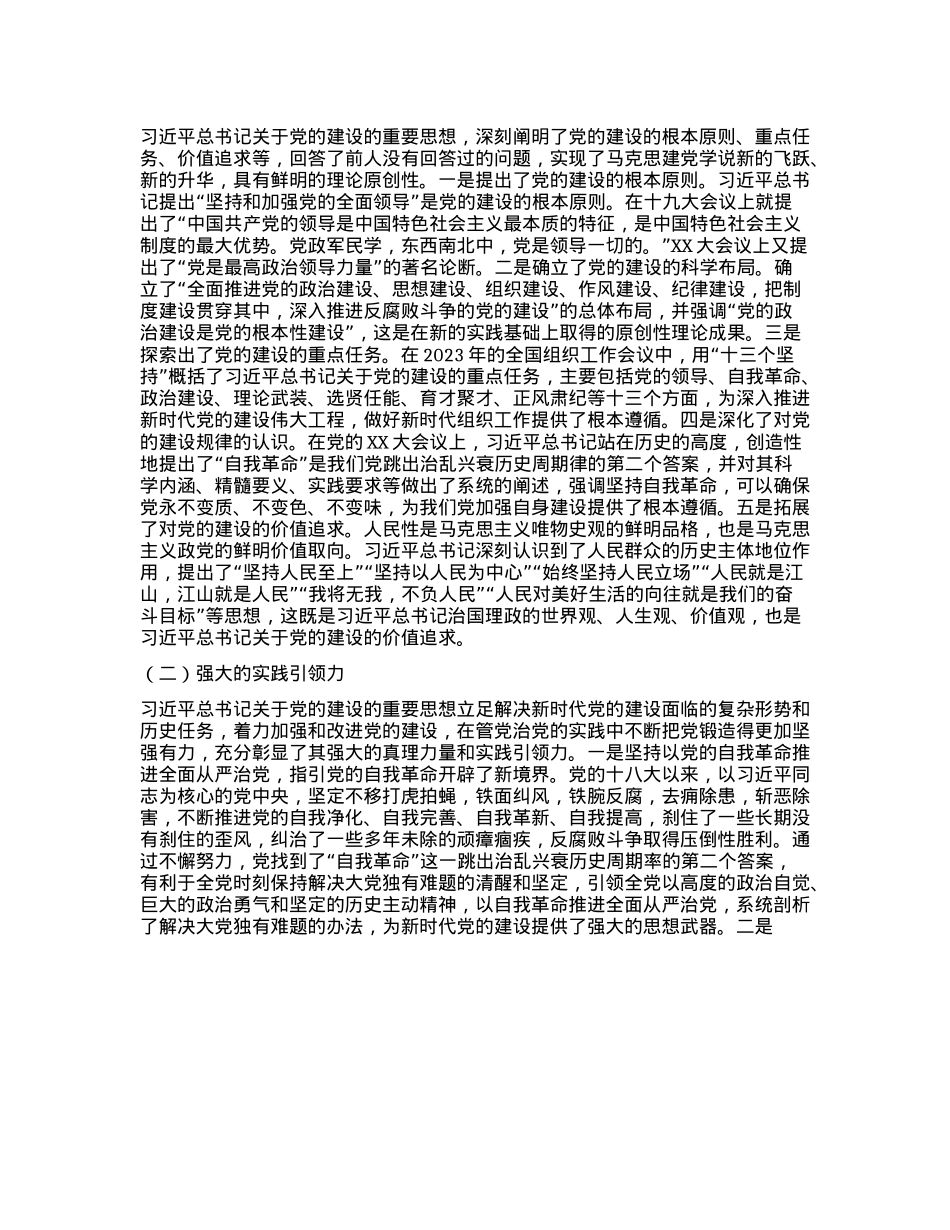 习近平总书记关于党的建设的重要思想，深刻阐明了党的建设的根本原则、重点任务、价值追求等，回答了前人没有回答过的问题，实现了马克思建党学说新的飞跃、新的升华，具有鲜明的理论原创性。一是提出了党的建设的根本原则。习近平总书记提出“坚持和加强党的全面领导”是党的建设的根本原则。在十九大会议上就提出了“中国共产党的领导是中国特色社会主义最本质的特征，是中国特色社会主义制度的最大优势。党政军民学，东西南北中，党是领导一切的。”XX 大会议上又提出了“党是最高政治领导力量”的著名论断。二是确立了党的建设的科学布局。确立了“全面推进党的政治建设、思想建设、组织建设、作风建设、纪律建设，把制度建设贯穿其中，深入推进反腐败斗争的党的建设”的总体布局，并强调“党的政治建设是党的根本性建设”，这是在新的实践基础上取得的原创性理论成果。三是探索出了党的建设的重点任务。在 2023 年的全国组织工作会议中，用“十三个坚持”概括了习近平总书记关于党的建设的重点任务，主要包括党的领导、自我革命、政治建设、理论武装、选贤任能、育才聚才、正风肃纪等十三个方面，为深入推进新时代党的建设伟大工程，做好新时代组织工作提供了根本遵循。四是深化了对党的建设规律的认识。在党的 XX 大会议上，习近平总书记站在历史的高度，创造性地提出了“自我革命”是我们党跳出治乱兴衰历史周期律的第二个答案，并对其科学内涵、精髓要义、实践要求等做出了系统的阐述，强调坚持自我革命，可以确保党永不变质、不变色、不变味，为我们党加强自身建设提供了根本遵循。五是拓展了对党的建设的价值追求。人民性是马克思主义唯物史观的鲜明品格，也是马克思主义政党的鲜明价值取向。习近平总书记深刻认识到了人民群众的历史主体地位作用，提出了“坚持人民至上”“坚持以人民为中心”“始终坚持人民立场”“人民就是江山，江山就是人民”“我将无我，不负人民”“人民对美好生活的向往就是我们的奋斗目标”等思想，这既是习近平总书记治国理政的世界观、人生观、价值观，也是习近平总书记关于党的建设的价值追求。

（二）强大的实践引领力

习近平总书记关于党的建设的重要思想立足解决新时代党的建设面临的复杂形势和历史任务，着力加强和改进党的建设，在管党治党的实践中不断把党锻造得更加坚强有力，充分彰显了其强大的真理力量和实践引领力。一是坚持以党的自我革命推进全面从严治党，指引党的自我革命开辟了新境界。党的十八大以来，以习近平同志为核心的党中央，坚定不移打虎拍蝇，铁面纠风，铁腕反腐，去痈除患，斩恶除害，不断推进党的自我净化、自我完善、自我革新、自我提高，刹住了一些长期没有刹住的歪风，纠治了一些多年未除的顽瘴痼疾，反腐败斗争取得压倒性胜利。通过不懈努力，党找到了“自我革命”这一跳出治乱兴衰历史周期率的第二个答案，有利于全党时刻保持解决大党独有难题的清醒和坚定，引领全党以高度的政治自觉、巨大的政治勇气和坚定的历史主动精神，以自我革命推进全面从严治党，系统剖析了解决大党独有难题的办法，为新时代党的建设提供了强大的思想武器。二是